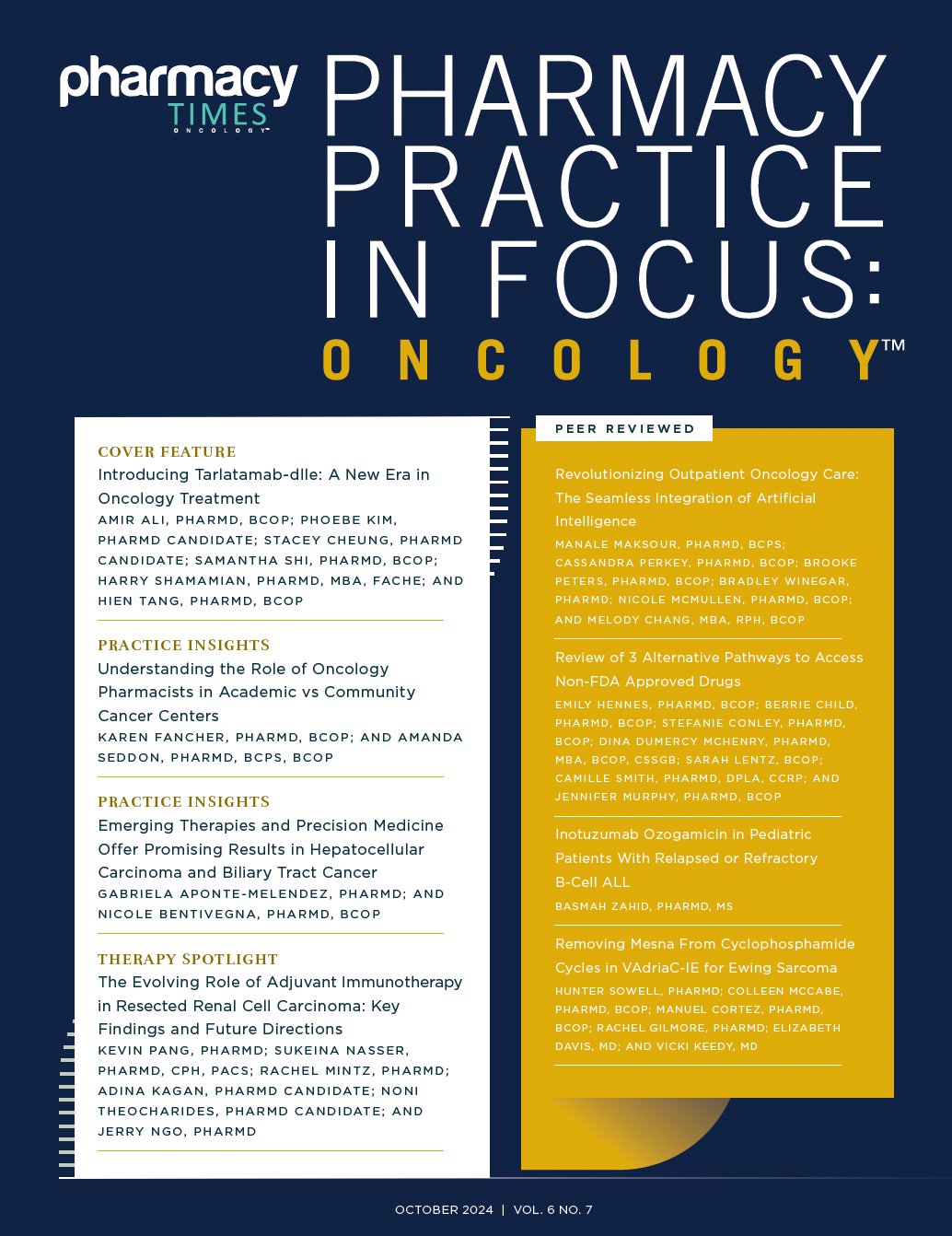 pharmacy TIMES ONCOLOGY™

PHARMACY PRACTICE IN FOCUS: ONCOLOGY™

COVER FEATURE
Introducing Tarlatamab-dlle: A New Era in Oncology Treatment
AMIR ALI, PHARMD, BCOP; PHOEBE KIM, PHARMD CANDIDATE; STACEY CHEUNG, PHARMD CANDIDATE; SAMANTHA SHI, PHARMD, BCOP; HARRY SHAMAMIAN, PHARMD, MBA, FACHE; AND HIEN TANG, PHARMD, BCOP

PRACTICE INSIGHTS
Understanding the Role of Oncology Pharmacists in Academic vs Community Cancer Centers
KAREN FANCHER, PHARMD, BCOP; AND AMANDA SEDDON, PHARMD, BCPS, BCOP

PRACTICE INSIGHTS
Emerging Therapies and Precision Medicine Offer Promising Results in Hepatocellular Carcinoma and Biliary Tract Cancer
GABRIELA APONTE-MELENDEZ, PHARMD; AND NICOLE BENTIVEGNA, PHARMD, BCOP

THERAPY SPOTLIGHT
The Evolving Role of Adjuvant Immunotherapy in Resected Renal Cell Carcinoma: Key Findings and Future Directions
KEVIN PANG, PHARMD; SUKEINA NASSER, PHARMD, CPH, PACS; RACHEL MINTZ, PHARMD; ADINA KAGAN, PHARMD CANDIDATE; NONI THEOCHARIDES, PHARMD CANDIDATE; AND JERRY NGO, PHARMD

PEER REVIEWED

Revolutionizing Outpatient Oncology Care: The Seamless Integration of Artificial Intelligence
MANALE MAKSOUR, PHARMD, BCPS; CASSANDRA PERKEY, PHARMD, BCOP; BROOKE PETERS, PHARMD, BCOP; BRADLEY WINEGAR, PHARMD; NICOLE MCMULLEN, PHARMD, BCOP; AND MELODY CHANG, MBA, RPH, BCOP

Review of 3 Alternative Pathways to Access Non-FDA Approved Drugs
EMILY HENNES, PHARMD, BCOP; BERRIE CHILD, PHARMD, BCOP; STEFANIE CONLEY, PHARMD, BCOP; DINA DUMERCY MCHENRY, PHARMD, MBA, BCOP, CSSGB; SARAH LENTZ, BCOP; CAMILLE SMITH, PHARMD, DPLA, CCRP; AND JENNIFER MURPHY, PHARMD, BCOP

Inotuzumab Ozogamicin in Pediatric Patients With Relapsed or Refractory B-Cell ALL
BASMAH ZAHID, PHARMD, MS

Removing Mesna From Cyclophosphamide Cycles in VAdriaC-IE for Ewing Sarcoma
HUNTER SOWELL, PHARMD; COLLEEN MCCABE, PHARMD, BCOP; MANUEL CORTEZ, PHARMD, BCOP; RACHEL GILMORE, PHARMD; ELIZABETH DAVIS, MD; AND VICKI KEEDY, MD

OCTOBER 2024 | VOL. 6 NO. 7